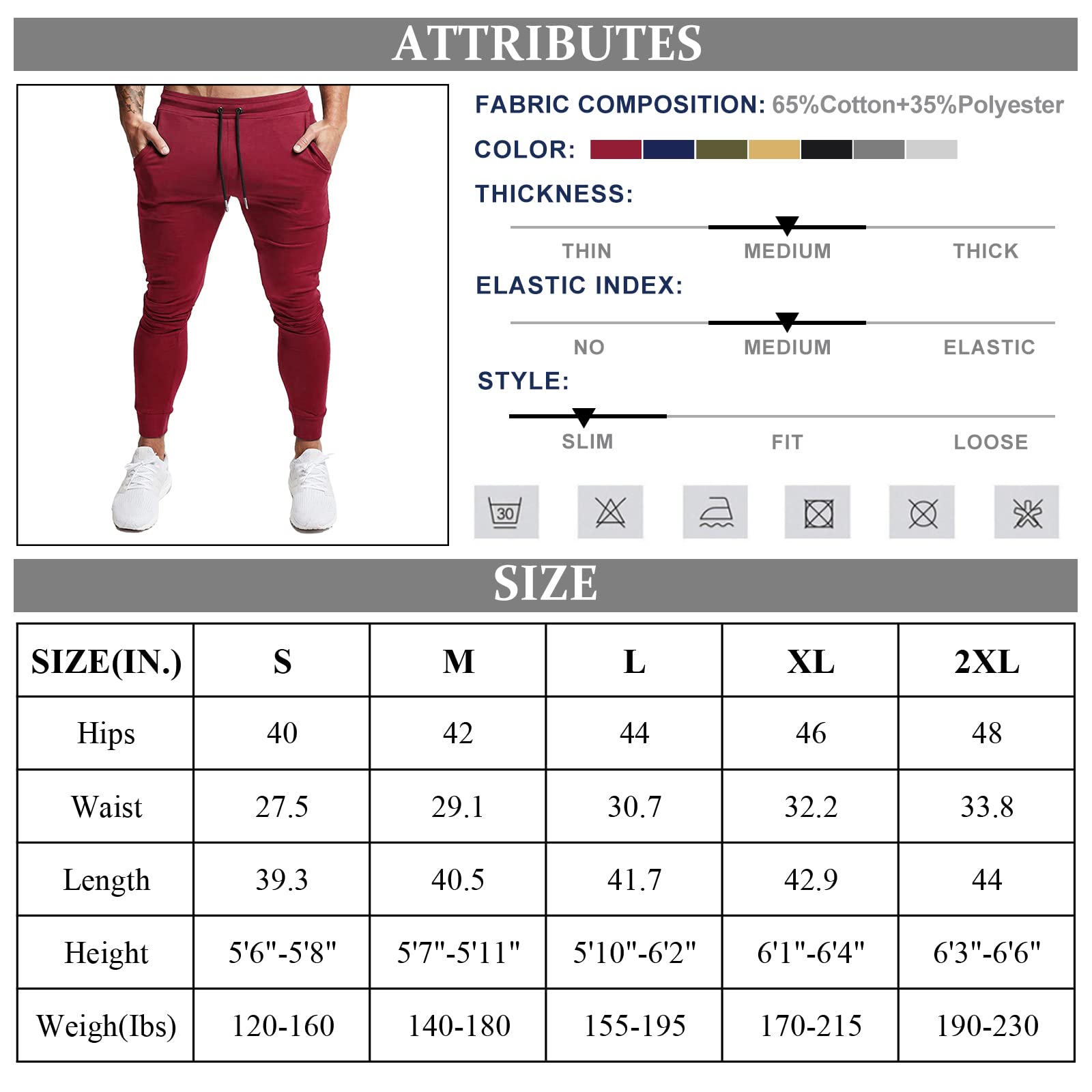 ATTRIBUTES

FABRIC COMPOSITION: 65%Cotton+35%Polyester

COLOR:

THICKNESS:

THIN MEDIUM THICK

ELASTIC INDEX:

NO MEDIUM ELASTIC

STYLE:

SLIM FIT LOOSE

30

SIZE

| SIZE(IN.) | S | M | L | XL | 2XL |
|---|---|---|---|---|---|
| Hips | 40 | 42 | 44 | 46 | 48 |
| Waist | 27.5 | 29.1 | 30.7 | 32.2 | 33.8 |
| Length | 39.3 | 40.5 | 41.7 | 42.9 | 44 |
| Height | 5'6"-5'8" | 5'7"-5'11" | 5'10"-6'2" | 6'1"-6'4" | 6'3"-6'6" |
| Weigh(Ibs) | 120-160 | 140-180 | 155-195 | 170-215 | 190-230 |